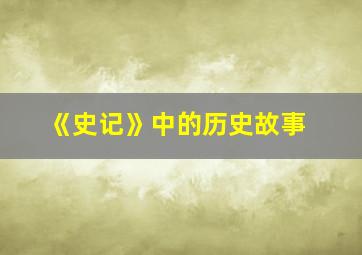 《史记》中的历史故事